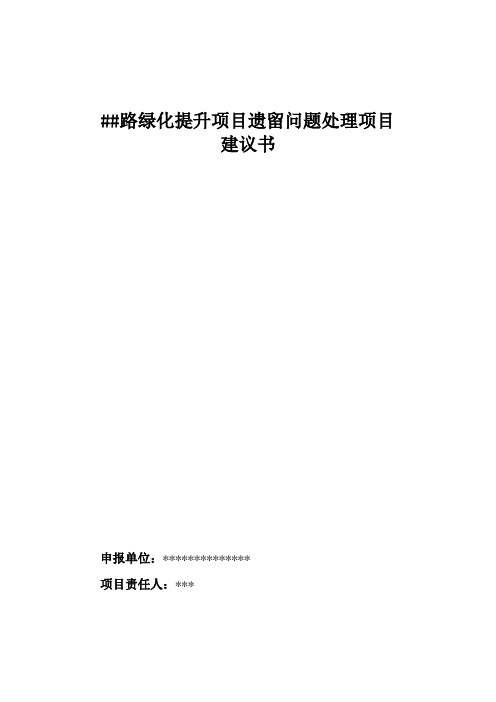 ##路绿化提升项目遗留问题处理项目建议书

申报单位：***************

项目责任人：***